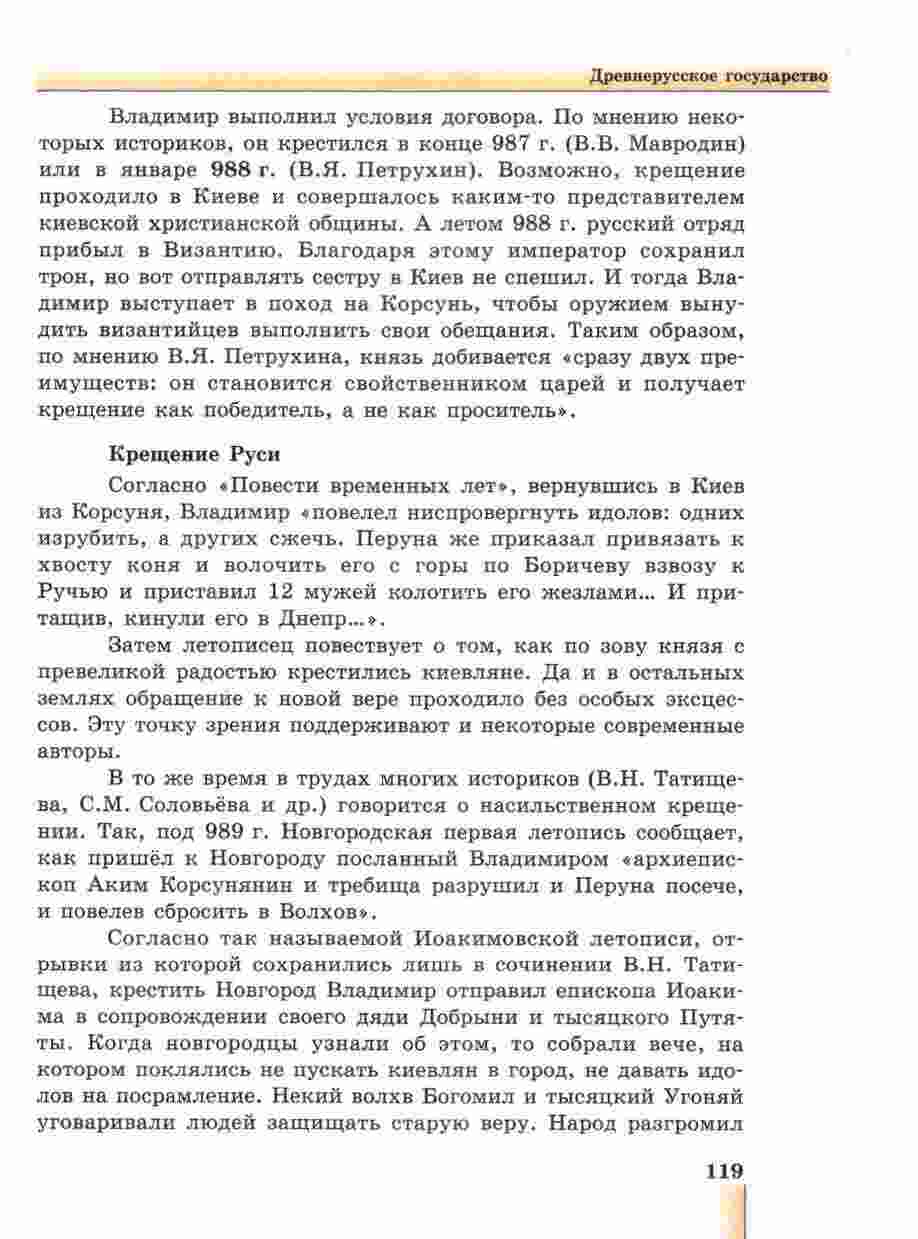 Древнерусское государство

Владимир выполнил условия договора. По мнению некоторых историков, он крестился в конце 987 г. (В.В. Мавродин) или в январе 988 г. (В.Я. Петрухин). Возможно, крещение проходило в Киеве и совершалось каким-то представителем киевской христианской общины. А летом 988 г. русский отряд прибыл в Византию. Благодаря этому император сохранил трон, но вот отправлять сестру в Киев не спешил. И тогда Владимир выступает в поход на Корсунь, чтобы оружием вынудить византийцев выполнить свои обещания. Таким образом, по мнению В.Я. Петрухина, князь добивается «сразу двух преимуществ: он становится свойственником царей и получает крещение как победитель, а не как проситель».

Крещение Руси

Согласно «Повести временных лет», вернувшись в Киев из Корсуня, Владимир «повелел ниспровергнуть идолов: одних изрубить, а других сжечь. Перуна же приказал привязать к хвосту коня и волочить его с горы по Боричеву взвозу к Ручью и приставил 12 мужей колотить его жезлами... И притащив, кинули его в Днепр...».

Затем летописец повествует о том, как по зову князя с превеликой радостью крестились киевляне. Да и в остальных землях обращение к новой вере проходило без особых эксцессов. Эту точку зрения поддерживают и некоторые современные авторы.

В то же время в трудах многих историков (В.Н. Татищева, С.М. Соловьёва и др.) говорится о насильственном крещении. Так, под 989 г. Новгородская первая летопись сообщает, как пришёл к Новгороду посланный Владимиром «архиепископ Аким Корсунянин и требища разрушил и Перуна посече, и повелев сбросить в Волхов».

Согласно так называемой Иоакимовской летописи, отрывки из которой сохранились лишь в сочинении В.Н. Татищева, крестить Новгород Владимир отправил епископа Иоакима в сопровождении своего дяди Добрыни и тысяцкого Путяты. Когда новгородцы узнали об этом, то собрали вече, на котором поклялись не пускать киевлян в город, не давать идолов на посрамление. Некий волхв Богомил и тысяцкий Угоняй уговаривали людей защищать старую веру. Народ разгромил

119